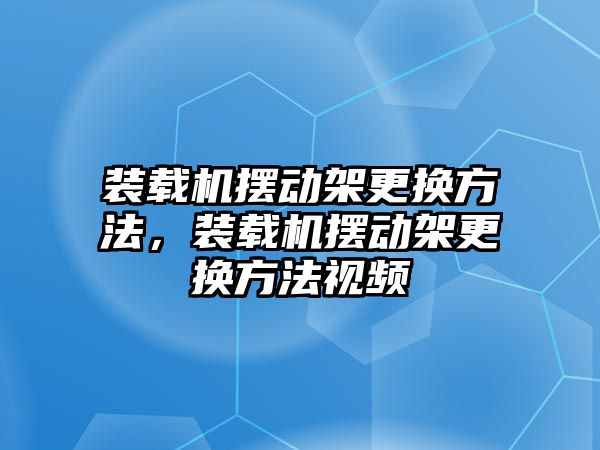 装载机摆动架更换方法，装载机摆动架更换方法视频